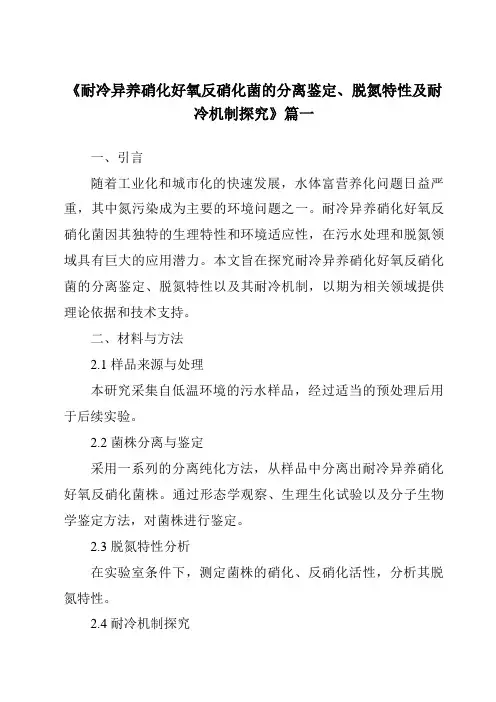 《耐冷异养硝化好氧反硝化菌的分离鉴定、脱氮特性及耐冷机制探究》篇一

一、引言

随着工业化和城市化的快速发展，水体富营养化问题日益严重，其中氮污染成为主要的环境问题之一。耐冷异养硝化好氧反硝化菌因其独特的生理特性和环境适应性，在污水处理和脱氮领域具有巨大的应用潜力。本文旨在探究耐冷异养硝化好氧反硝化菌的分离鉴定、脱氮特性以及其耐冷机制，以期为相关领域提供理论依据和技术支持。

二、材料与方法

2.1 样品来源与处理

本研究采集自低温环境的污水样品，经过适当的预处理后用于后续实验。

2.2 菌株分离与鉴定

采用一系列的分离纯化方法，从样品中分离出耐冷异养硝化好氧反硝化菌株。通过形态学观察、生理生化试验以及分子生物学鉴定方法，对菌株进行鉴定。

2.3 脱氮特性分析

在实验室条件下，测定菌株的硝化、反硝化活性，分析其脱氮特性。

2.4 耐冷机制探究